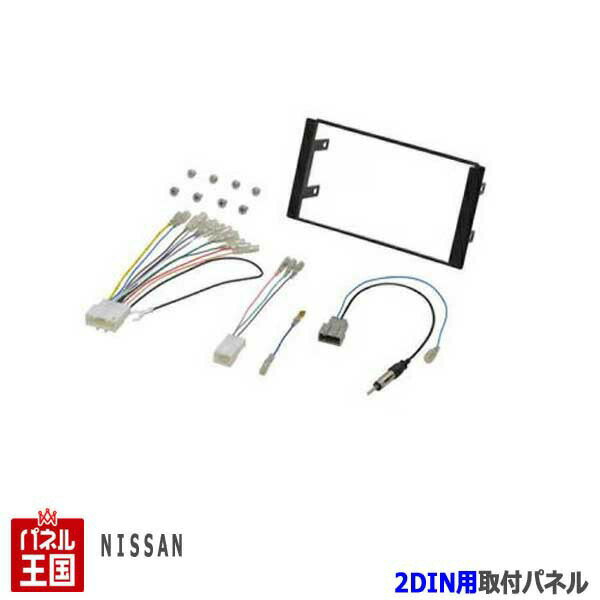 パネル王国

NISSAN

2DIN用取付パネル